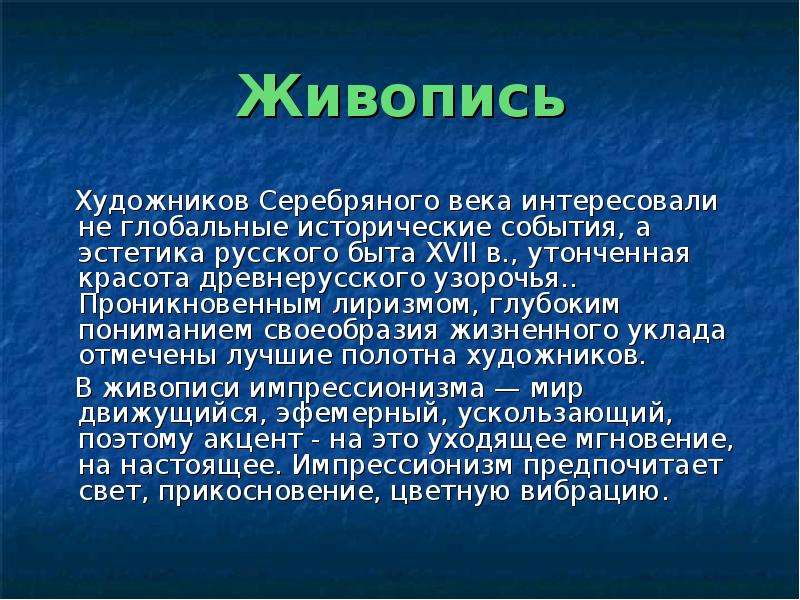 Живопись

Художников Серебряного века интересовали не глобальные исторические события, а эстетика русского быта XVII в., утонченная красота древнерусского узорочья.. Проникновенным лиризмом, глубоким пониманием своеобразия жизненного уклада отмечены лучшие полотна художников.

В живописи импрессионизма — мир движущийся, эфемерный, ускользающий, поэтому акцент - на это уходящее мгновение, на настоящее. Импрессионизм предпочитает свет, прикосновение, цветную вибрацию.